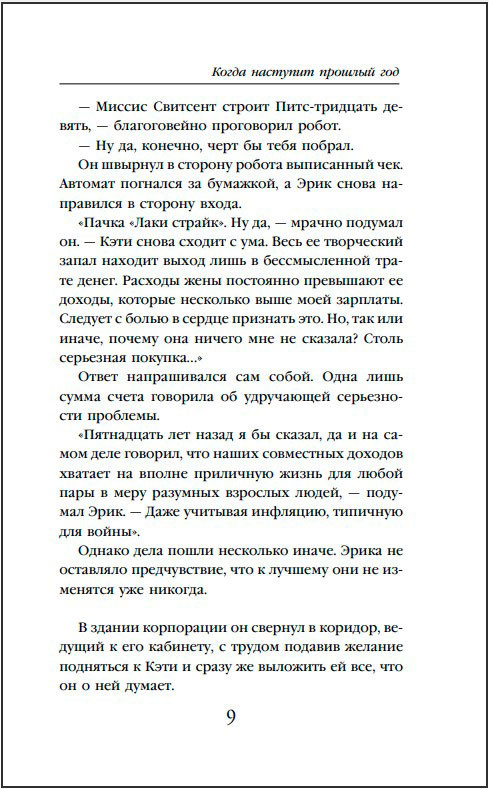 Когда наступит прошлый год

— Миссис Свитсент строит Питс-тридцать девять, — благоговейно проговорил робот.

— Ну да, конечно, черт бы тебя побрал.

Он швырнул в сторону робота выписанный чек. Автомат погнался за бумажкой, а Эрик снова направился в сторону входа.

«Пачка «Лаки страйк». Ну да, — мрачно подумал он. — Кэти снова сходит с ума. Весь ее творческий запал находит выход лишь в бессмысленной трате денег. Расходы жены постоянно превышают ее доходы, которые несколько выше моей зарплаты. Следует с болью в сердце признать это. Но, так или иначе, почему она ничего мне не сказала? Столь серьезная покупка...»

Ответ напрашивался сам собой. Одна лишь сумма счета говорила об удручающей серьезности проблемы.

«Пятнадцать лет назад я бы сказал, да и на самом деле говорил, что наших совместных доходов хватает на вполне приличную жизнь для любой пары в меру разумных взрослых людей, — подумал Эрик. — Даже учитывая инфляцию, типичную для войны».

Однако дела пошли несколько иначе. Эрика не оставляло предчувствие, что к лучшему они не изменятся уже никогда.

В здании корпорации он свернул в коридор, ведущий к его кабинету, с трудом подавив желание подняться к Кэти и сразу же выложить ей все, что он о ней думает.

9